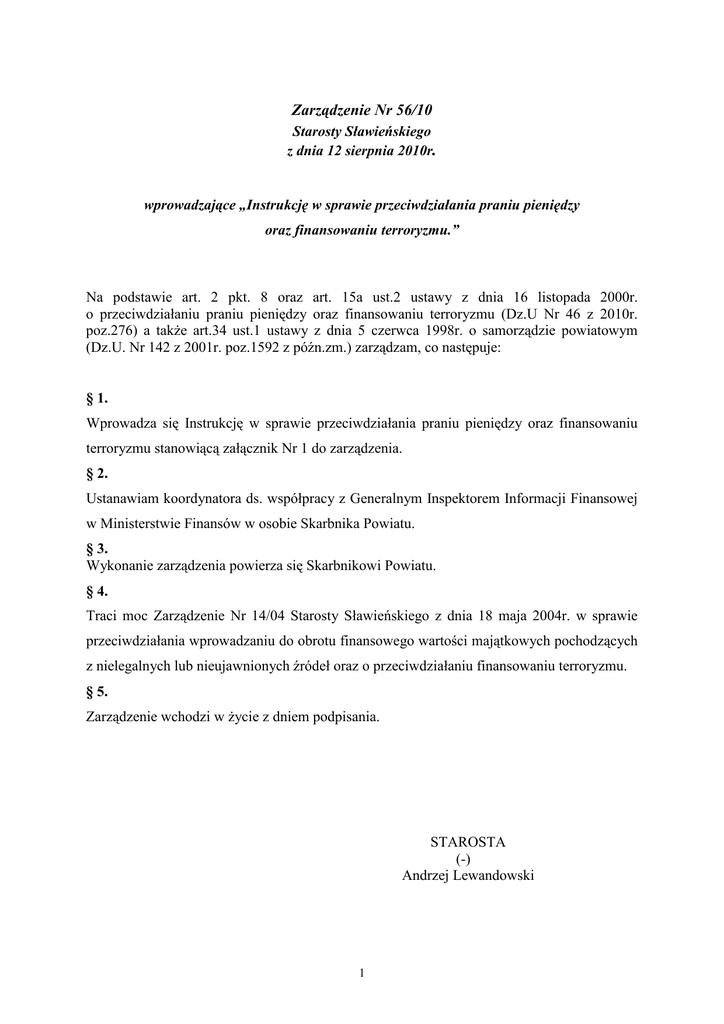 Zarządzenie Nr 56/10
Starosty Sławieńskiego
z dnia 12 sierpnia 2010r.

wprowadzające „Instrukcję w sprawie przeciwdziałania praniu pieniędzy oraz finansowaniu terroryzmu.”

Na podstawie art. 2 pkt. 8 oraz art. 15a ust.2 ustawy z dnia 16 listopada 2000r. o przeciwdziałaniu praniu pieniędzy oraz finansowaniu terroryzmu (Dz.U Nr 46 z 2010r. poz.276) a także art.34 ust.1 ustawy z dnia 5 czerwca 1998r. o samorządzie powiatowym (Dz.U. Nr 142 z 2001r. poz.1592 z późn.zm.) zarządzam, co następuje:

§ 1.
Wprowadza się Instrukcję w sprawie przeciwdziałania praniu pieniędzy oraz finansowaniu terroryzmu stanowiącą załącznik Nr 1 do zarządzenia.
§ 2.
Ustanawiam koordynatora ds. współpracy z Generalnym Inspektorem Informacji Finansowej w Ministerstwie Finansów w osobie Skarbnika Powiatu.
§ 3.
Wykonanie zarządzenia powierza się Skarbnikowi Powiatu.
§ 4.
Traci moc Zarządzenie Nr 14/04 Starosty Sławieńskiego z dnia 18 maja 2004r. w sprawie przeciwdziałania wprowadzaniu do obrotu finansowego wartości majątkowych pochodzących z nielegalnych lub nieujawnionych źródeł oraz o przeciwdziałaniu finansowaniu terroryzmu.
§ 5.
Zarządzenie wchodzi w życie z dniem podpisania.

STAROSTA
(-)
Andrzej Lewandowski

1